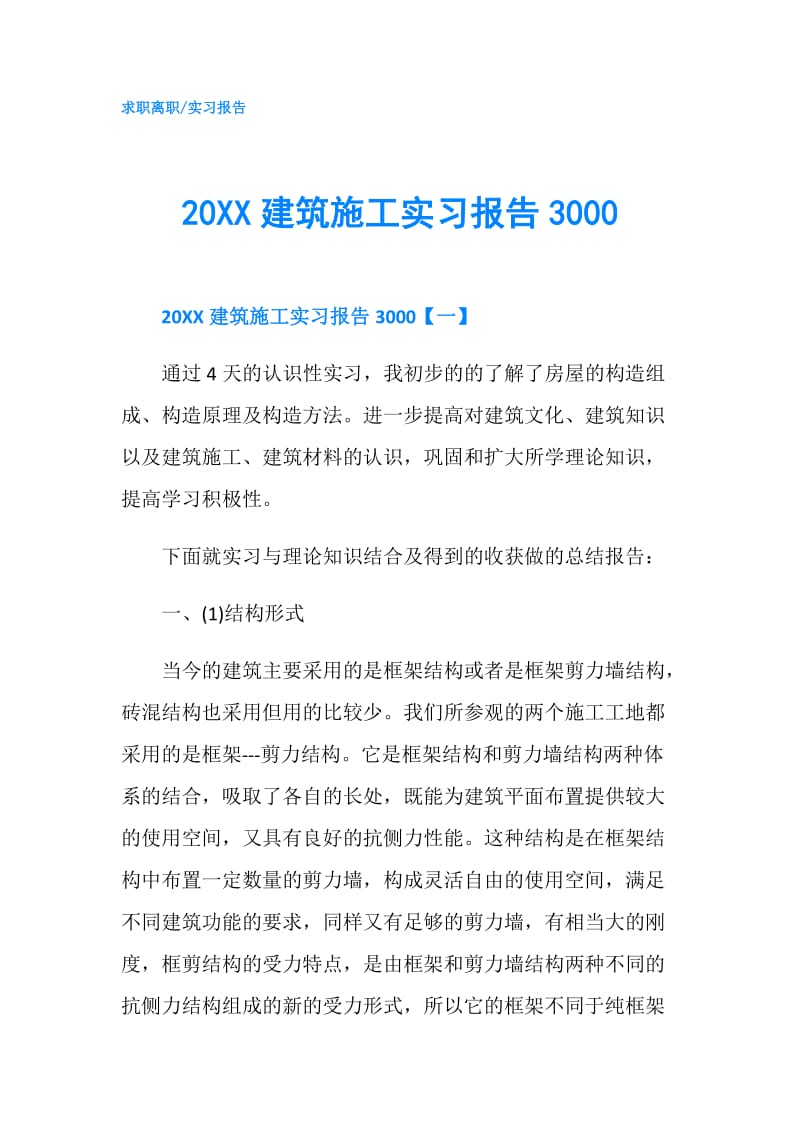 求职离职/实习报告

20XX 建筑施工实习报告 3000

20XX 建筑施工实习报告 3000【一】

通过 4 天的认识性实习，我初步的的了解了房屋的构造组成、构造原理及构造方法。进一步提高对建筑文化、建筑知识以及建筑施工、建筑材料的认识，巩固和扩大所学理论知识，提高学习积极性。

下面就实习与理论知识结合及得到的收获做的总结报告：

一、(1)结构形式

当今的建筑主要采用的是框架结构或者是框架剪力墙结构，砖混结构也采用但用的比较少。我们所参观的两个施工工地都采用的是框架---剪力结构。它是框架结构和剪力墙结构两种体系的结合，吸取了各自的长处，既能为建筑平面布置提供较大的使用空间，又具有良好的抗侧力性能。这种结构是在框架结构中布置一定数量的剪力墙，构成灵活自由的使用空间，满足不同建筑功能的要求，同样又有足够的剪力墙，有相当大的刚度，框剪结构的受力特点，是由框架和剪力墙结构两种不同的抗侧力结构组成的新的受力形式，所以它的框架不同于纯框架